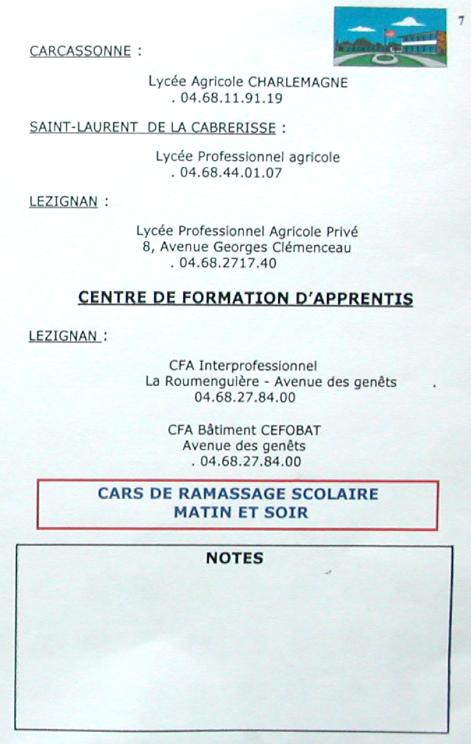 7

CARCASSONNE :

Lycée Agricole CHARLEMAGNE
. 04.68.11.91.19

SAINT-LAURENT DE LA CABRERISSE :

Lycée Professionnel agricole
. 04.68.44.01.07

LEZIGNAN :

Lycée Professionnel Agricole Privé
8, Avenue Georges Clémenceau
. 04.68.2717.40

CENTRE DE FORMATION D'APPRENTIS

LEZIGNAN :

CFA Interprofessionnel
La Roumenguière - Avenue des genêts .
04.68.27.84.00

CFA Bâtiment CEFOBAT
Avenue des genêts
. 04.68.27.84.00

CARS DE RAMASSAGE SCOLAIRE
MATIN ET SOIR

NOTES